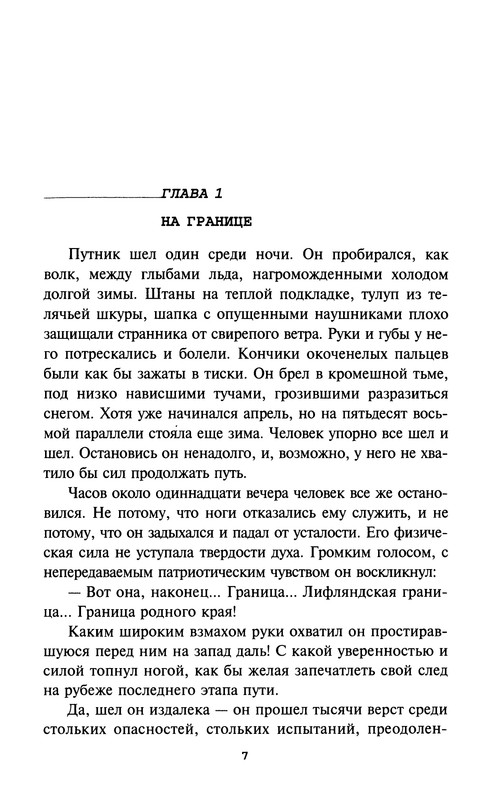 ГЛАВА 1

НА ГРАНИЦЕ

Путник шел один среди ночи. Он пробирался, как волк, между глыбами льда, нагроможденными холодом долгой зимы. Штаны на теплой подкладке, тулуп из телячьей шкуры, шапка с опущенными наушниками плохо защищали странника от свирепого ветра. Руки и губы у него потрескались и болели. Кончики окоченелых пальцев были как бы зажаты в тиски. Он брел в кромешной тьме, под низко нависшими тучами, грозившими разразиться снегом. Хотя уже начинался апрель, но на пятьдесят восьмой параллели стояла еще зима. Человек упорно все шел и шел. Остановись он ненадолго, и, возможно, у него не хватило бы сил продолжать путь.

Часов около одиннадцати вечера человек все же остановился. Не потому, что ноги отказались ему служить, и не потому, что он задыхался и падал от усталости. Его физическая сила не уступала твердости духа. Громким голосом, с непередаваемым патриотическим чувством он воскликнул:

— Вот она, наконец... Граница... Лифляндская граница... Граница родного края!

Каким широким взмахом руки охватил он простиравшуюся перед ним на запад даль! С какой уверенностью и силой топнул ногой, как бы желая запечатлеть свой след на рубеже последнего этапа пути.

Да, шел он издалека — он прошел тысячи верст среди стольких опасностей, стольких испытаний, преодолен-

7